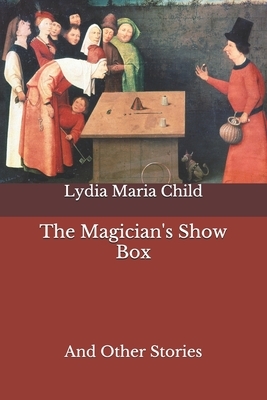 Lydia Maria Child

The Magician's Show Box

And Other Stories